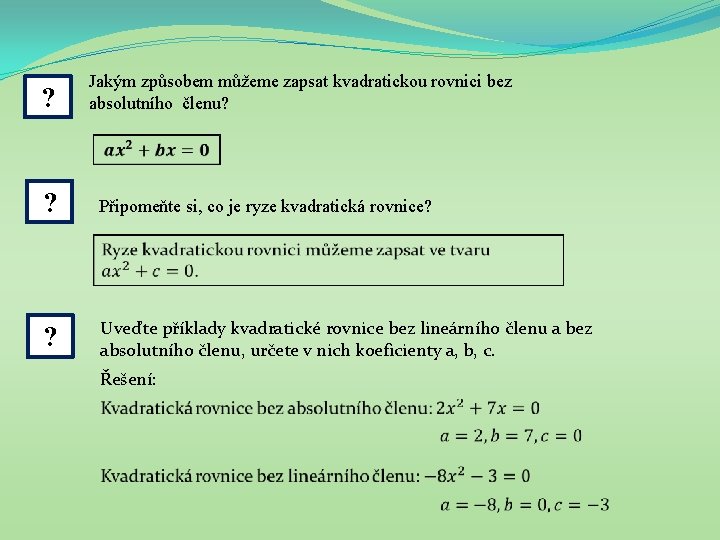 ?

Jakým způsobem můžeme zapsat kvadratickou rovnici bez absolutního členu?

$ax^2 + bx = 0$

?

Připomeňte si, co je ryze kvadratická rovnice?

Ryze kvadratickou rovnici můžeme zapsat ve tvaru $ax^2 + c = 0$.

?

Uveďte příklady kvadratické rovnice bez lineárního členu a bez absolutního členu, určete v nich koeficienty a, b, c.

Řešení:

Kvadratická rovnice bez absolutního členu: $2x^2 + 7x = 0$

$a = 2, b = 7, c = 0$

Kvadratická rovnice bez lineárního členu: $-8x^2 - 3 = 0$

$a = -8, b = 0, c = -3$